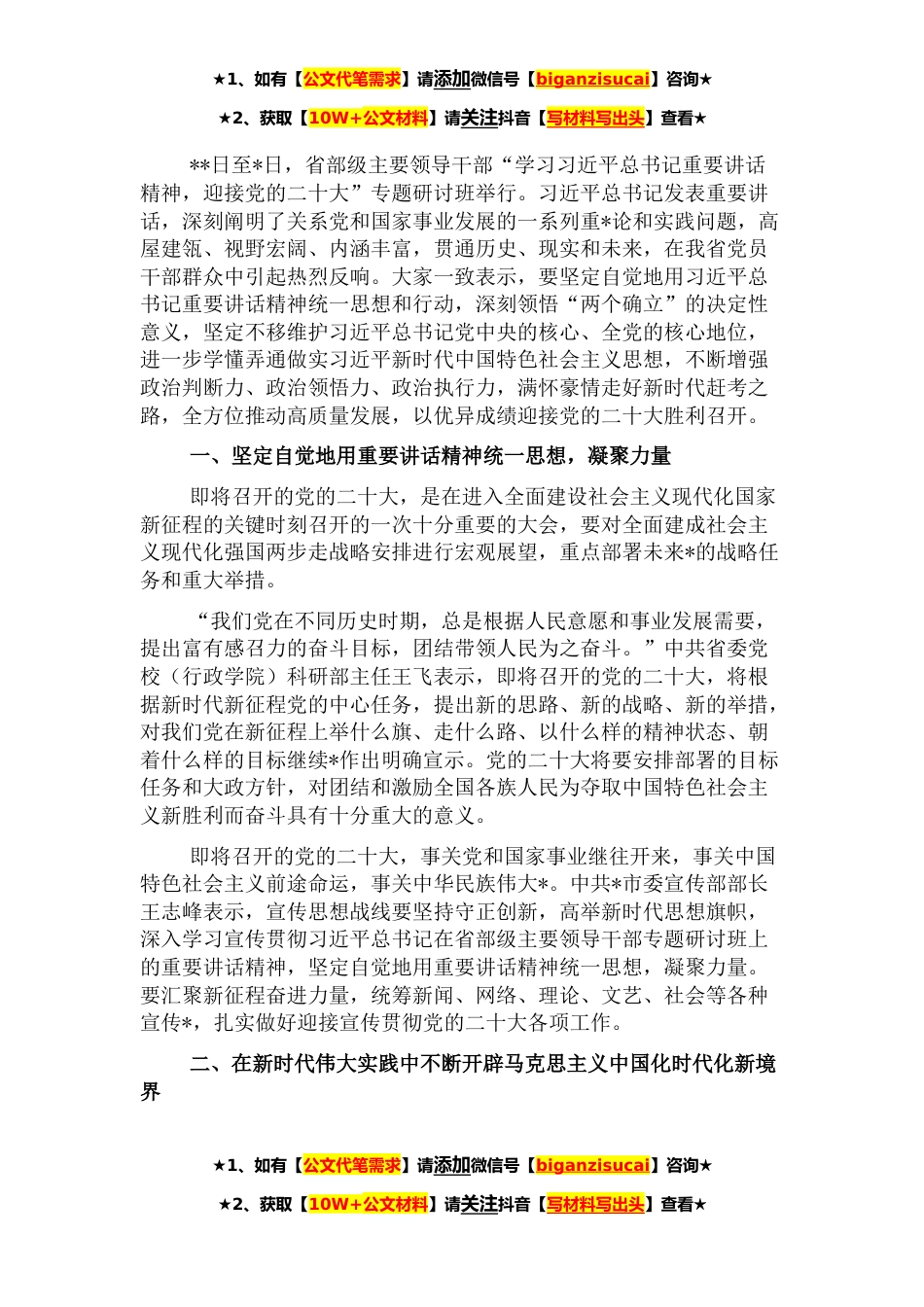 ★1、如有【公文代笔需求】请添加微信号【biganzisucai】咨询★

★2、获取【10W+公文材料】请关注抖音【写材料写出头】查看★

**日至*日，省部级主要领导干部“学习习近平总书记重要讲话精神，迎接党的二十大”专题研讨班举行。习近平总书记发表重要讲话，深刻阐明了关系党和国家事业发展的一系列重*论和实践问题，高屋建瓴、视野宏阔、内涵丰富，贯通历史、现实和未来，在我省党员干部群众中引起热烈反响。大家一致表示，要坚定自觉地用习近平总书记重要讲话精神统一思想和行动，深刻领悟“两个确立”的决定性意义，坚定不移维护习近平总书记党中央的核心、全党的核心地位，进一步学懂弄通做实习近平新时代中国特色社会主义思想，不断增强政治判断力、政治领悟力、政治执行力，满怀豪情走好新时代赶考之路，全方位推动高质量发展，以优异成绩迎接党的二十大胜利召开。

一、坚定自觉地用重要讲话精神统一思想，凝聚力量

即将召开的党的二十大，是在进入全面建设社会主义现代化国家新征程的关键时刻召开的一次十分重要的大会，要对全面建成社会主义现代化强国两步走战略安排进行宏观展望，重点部署未来*的战略任务和重大举措。

“我们党在不同历史时期，总是根据人民意愿和事业发展需要，提出富有感召力的奋斗目标，团结带领人民为之奋斗。”中共省委党校（行政学院）科研部主任王飞表示，即将召开的党的二十大，将根据新时代新征程党的中心任务，提出新的思路、新的战略、新的举措，对我们党在新征程上举什么旗、走什么路、以什么样的精神状态、朝着什么样的目标继续*作出明确宣示。党的二十大将要安排部署的目标任务和大政方针，对团结和激励全国各族人民为夺取中国特色社会主义新胜利而奋斗具有十分重大的意义。

即将召开的党的二十大，事关党和国家事业继往开来，事关中国特色社会主义前途命运，事关中华民族伟大*。中共*市委宣传部部长王志峰表示，宣传思想战线要坚持守正创新，高举新时代思想旗帜，深入学习宣传贯彻习近平总书记在省部级主要领导干部专题研讨班上的重要讲话精神，坚定自觉地用重要讲话精神统一思想，凝聚力量。要汇聚新征程奋进力量，统筹新闻、网络、理论、文艺、社会等各种宣传*，扎实做好迎接宣传贯彻党的二十大各项工作。

二、在新时代伟大实践中不断开辟马克思主义中国化时代化新境界

★1、如有【公文代笔需求】请添加微信号【biganzisucai】咨询★

★2、获取【10W+公文材料】请关注抖音【写材料写出头】查看★